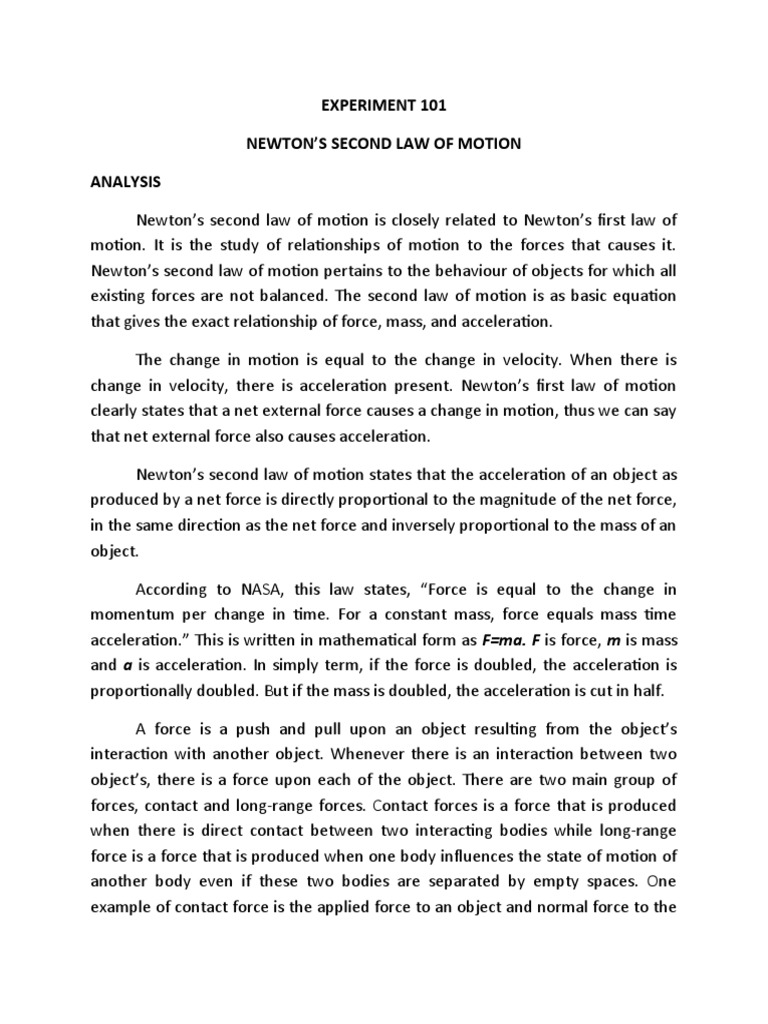 EXPERIMENT 101

NEWTON'S SECOND LAW OF MOTION

ANALYSIS

Newton's second law of motion is closely related to Newton's first law of motion. It is the study of relationships of motion to the forces that causes it. Newton's second law of motion pertains to the behaviour of objects for which all existing forces are not balanced. The second law of motion is as basic equation that gives the exact relationship of force, mass, and acceleration.

The change in motion is equal to the change in velocity. When there is change in velocity, there is acceleration present. Newton's first law of motion clearly states that a net external force causes a change in motion, thus we can say that net external force also causes acceleration.

Newton's second law of motion states that the acceleration of an object as produced by a net force is directly proportional to the magnitude of the net force, in the same direction as the net force and inversely proportional to the mass of an object.

According to NASA, this law states, "Force is equal to the change in momentum per change in time. For a constant mass, force equals mass time acceleration." This is written in mathematical form as $F=ma$. $F$ is force, $m$ is mass and $a$ is acceleration. In simply term, if the force is doubled, the acceleration is proportionally doubled. But if the mass is doubled, the acceleration is cut in half.

A force is a push and pull upon an object resulting from the object's interaction with another object. Whenever there is an interaction between two object's, there is a force upon each of the object. There are two main group of forces, contact and long-range forces. Contact forces is a force that is produced when there is direct contact between two interacting bodies while long-range force is a force that is produced when one body influences the state of motion of another body even if these two bodies are separated by empty spaces. One example of contact force is the applied force to an object and normal force to the